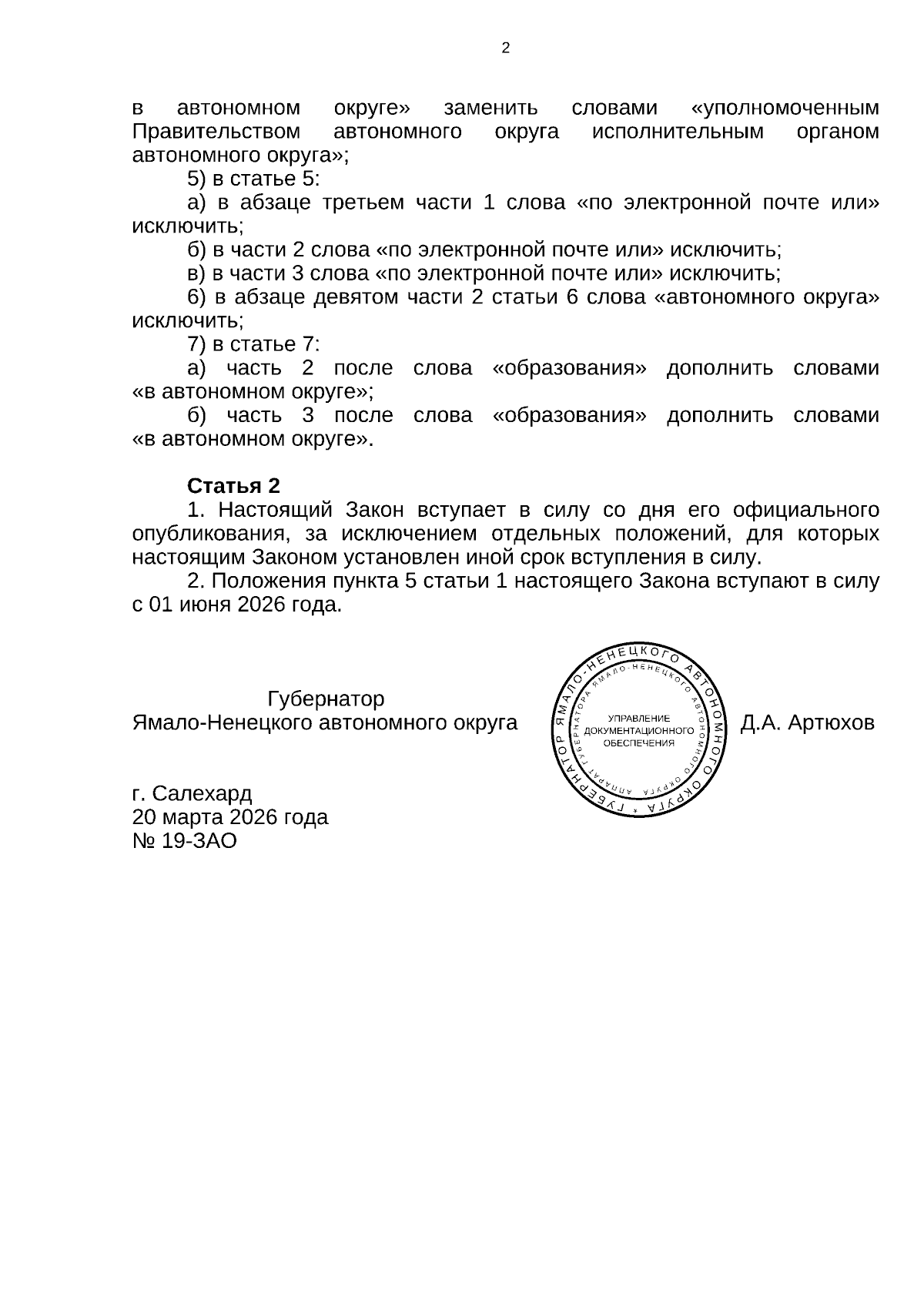 2

в автономном округе» заменить словами «уполномоченным Правительством автономного округа исполнительным органом автономного округа»;

5) в статье 5:

а) в абзаце третьем части 1 слова «по электронной почте или» исключить;

б) в части 2 слова «по электронной почте или» исключить;

в) в части 3 слова «по электронной почте или» исключить;

6) в абзаце девятом части 2 статьи 6 слова «автономного округа» исключить;

7) в статье 7:

а) часть 2 после слова «образования» дополнить словами «в автономном округе»;

б) часть 3 после слова «образования» дополнить словами «в автономном округе».

Статья 2

1. Настоящий Закон вступает в силу со дня его официального опубликования, за исключением отдельных положений, для которых настоящим Законом установлен иной срок вступления в силу.

2. Положения пункта 5 статьи 1 настоящего Закона вступают в силу с 01 июня 2026 года.

Губернатор
Ямало-Ненецкого автономного округа

ГУБЕРНАТОР ЯМАЛО-НЕНЕЦКОГО АВТОНОМНОГО ОКРУГА
АППАРАТ ГУБЕРНАТОРА ЯМАЛО-НЕНЕЦКОГО АВТОНОМНОГО ОКРУГА
УПРАВЛЕНИЕ ДОКУМЕНТАЦИОННОГО ОБЕСПЕЧЕНИЯ

Д.А. Артюхов

г. Салехард
20 марта 2026 года
№ 19-ЗАО